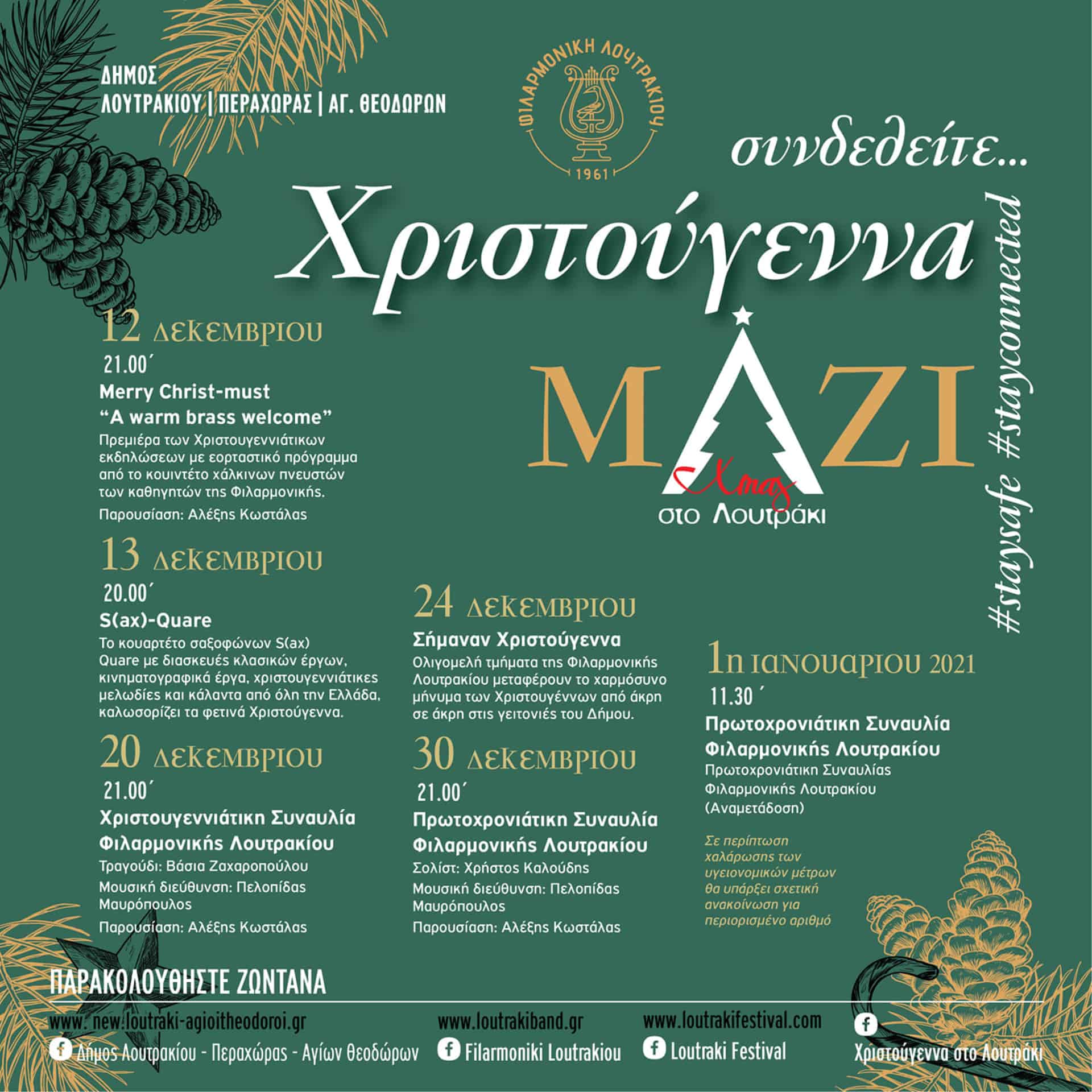 ΔΗΜΟΣ
ΛΟΥΤΡΑΚΙΟΥ | ΠΕΡΑΧΩΡΑΣ | ΑΓ. ΘΕΟΔΩΡΩΝ

ΦΙΛΑΡΜΟΝΙΚΗ ΛΟΥΤΡΑΚΙΟΥ
1961

συνδεθείτε...

Χριστούγεννα

ΜΑΖΙ
Xmas
στο Λουτράκι

#staysafe #stayconnected

12 ΔΕΚΕΜΒΡΙΟΥ
21.00΄
Merry Christ-must
"A warm brass welcome"
Πρεμιέρα των Χριστουγεννιάτικων εκδηλώσεων με εορταστικό πρόγραμμα από το κουιντέτο χάλκινων πνευστών των καθηγητών της Φιλαρμονικής.
Παρουσίαση: Αλέξης Κωστάλας

13 ΔΕΚΕΜΒΡΙΟΥ
20.00΄
S(ax)-Quare
Το κουαρτέτο σαξοφώνων S(ax) Quare με διασκευές κλασικών έργων, κινηματογραφικά έργα, χριστουγεννιάτικες μελωδίες και κάλαντα από όλη την Ελλάδα, καλωσορίζει τα φετινά Χριστούγεννα.

20 ΔΕΚΕΜΒΡΙΟΥ
21.00΄
Χριστουγεννιάτικη Συναυλία Φιλαρμονικής Λουτρακίου
Τραγούδι: Βάσια Ζαχαροπούλου
Μουσική διεύθυνση: Πελοπίδας Μαυρόπουλος
Παρουσίαση: Αλέξης Κωστάλας

24 ΔΕΚΕΜΒΡΙΟΥ
Σήμαναν Χριστούγεννα
Ολιγομελή τμήματα της Φιλαρμονικής Λουτρακίου μεταφέρουν το χαρμόσυνο μήνυμα των Χριστουγέννων από άκρη σε άκρη στις γειτονιές του Δήμου.

30 ΔΕΚΕΜΒΡΙΟΥ
21.00΄
Πρωτοχρονιάτικη Συναυλία Φιλαρμονικής Λουτρακίου
Σολίστ: Χρήστος Καλούδης
Μουσική διεύθυνση: Πελοπίδας Μαυρόπουλος
Παρουσίαση: Αλέξης Κωστάλας

1η ΙΑΝΟΥΑΡΙΟΥ 2021
11.30 ΄
Πρωτοχρονιάτικη Συναυλία Φιλαρμονικής Λουτρακίου
Πρωτοχρονιάτικη Συναυλίας Φιλαρμονικής Λουτρακίου (Αναμετάδοση)

Σε περίπτωση χαλάρωσης των υγειονομικών μέτρων θα υπάρξει σχετική ανακοίνωση για περιορισμένο αριθμό

ΠΑΡΑΚΟΛΟΥΘΗΣΤΕ ΖΩΝΤΑΝΑ

www. new.loutraki-agioitheodoroi.gr
Δήμος Λουτρακίου - Περαχώρας - Αγίων Θεοδώρων

www.loutrakiband.gr
Filarmoniki Loutrakiou

www.loutrakifestival.com
Loutraki Festival

Χριστούγεννα στο Λουτράκι